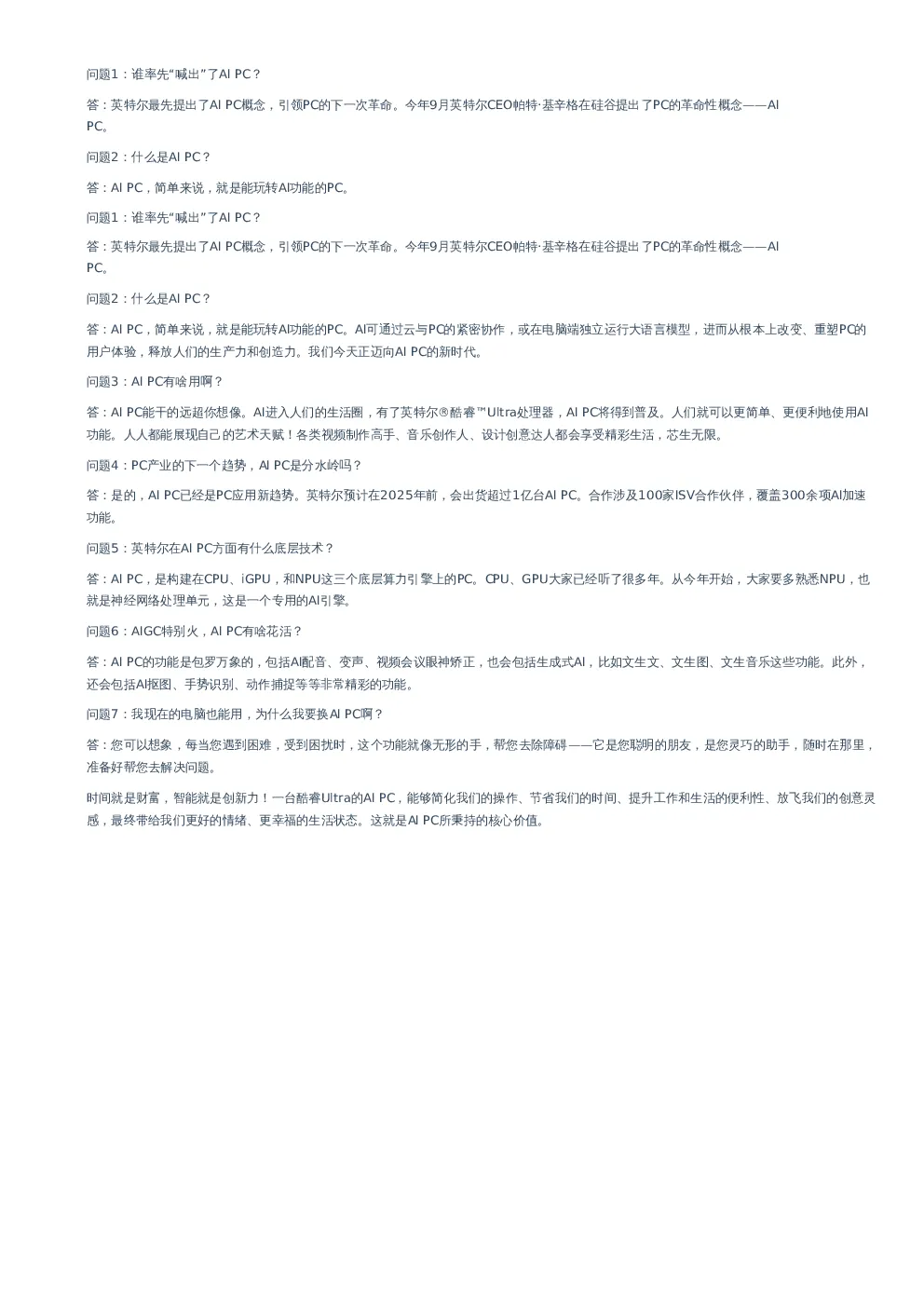 问题1：谁率先“喊出”了AI PC？

答：英特尔最先提出了AI PC概念，引领PC的下一次革命。今年9月英特尔CEO帕特·基辛格在硅谷提出了PC的革命性概念——AI PC。

问题2：什么是AI PC？

答：AI PC，简单来说，就是能玩转AI功能的PC。

问题1：谁率先“喊出”了AI PC？

答：英特尔最先提出了AI PC概念，引领PC的下一次革命。今年9月英特尔CEO帕特·基辛格在硅谷提出了PC的革命性概念——AI PC。

问题2：什么是AI PC？

答：AI PC，简单来说，就是能玩转AI功能的PC。AI可通过云与PC的紧密协作，或在电脑端独立运行大语言模型，进而从根本上改变、重塑PC的用户体验，释放人们的生产力和创造力。我们今天正迈向AI PC的新时代。

问题3：AI PC有啥用啊？

答：AI PC能干的远超你想像。AI进入人们的生活圈，有了英特尔®酷睿™Ultra处理器，AI PC将得到普及。人们就可以更简单、更便利地使用AI功能。人人都能展现自己的艺术天赋！各类视频制作高手、音乐创作人、设计创意达人都会享受精彩生活，芯生无限。

问题4：PC产业的下一个趋势，AI PC是分水岭吗？

答：是的，AI PC已经是PC应用新趋势。英特尔预计在2025年前，会出货超过1亿台AI PC。合作涉及100家ISV合作伙伴，覆盖300余项AI加速功能。

问题5：英特尔在AI PC方面有什么底层技术？

答：AI PC，是构建在CPU、iGPU，和NPU这三个底层算力引擎上的PC。CPU、GPU大家已经听了很多年。从今年开始，大家要多熟悉NPU，也就是神经网络处理单元，这是一个专用的AI引擎。

问题6：AIGC特别火，AI PC有啥花活？

答：AI PC的功能是包罗万象的，包括AI配音、变声、视频会议眼神矫正，也会包括生成式AI，比如文生文、文生图、文生音乐这些功能。此外，还会包括AI抠图、手势识别、动作捕捉等等非常精彩的功能。

问题7：我现在的电脑也能用，为什么我要换AI PC啊？

答：您可以想象，每当您遇到困难，受到困扰时，这个功能就像无形的手，帮您去除障碍——它是您聪明的朋友，是您灵巧的助手，随时在那里，准备好帮您去解决问题。

时间就是财富，智能就是创新力！一台酷睿Ultra的AI PC，能够简化我们的操作、节省我们的时间、提升工作和生活的便利性、放飞我们的创意灵感，最终带给我们更好的情绪、更幸福的生活状态。这就是AI PC所秉持的核心价值。